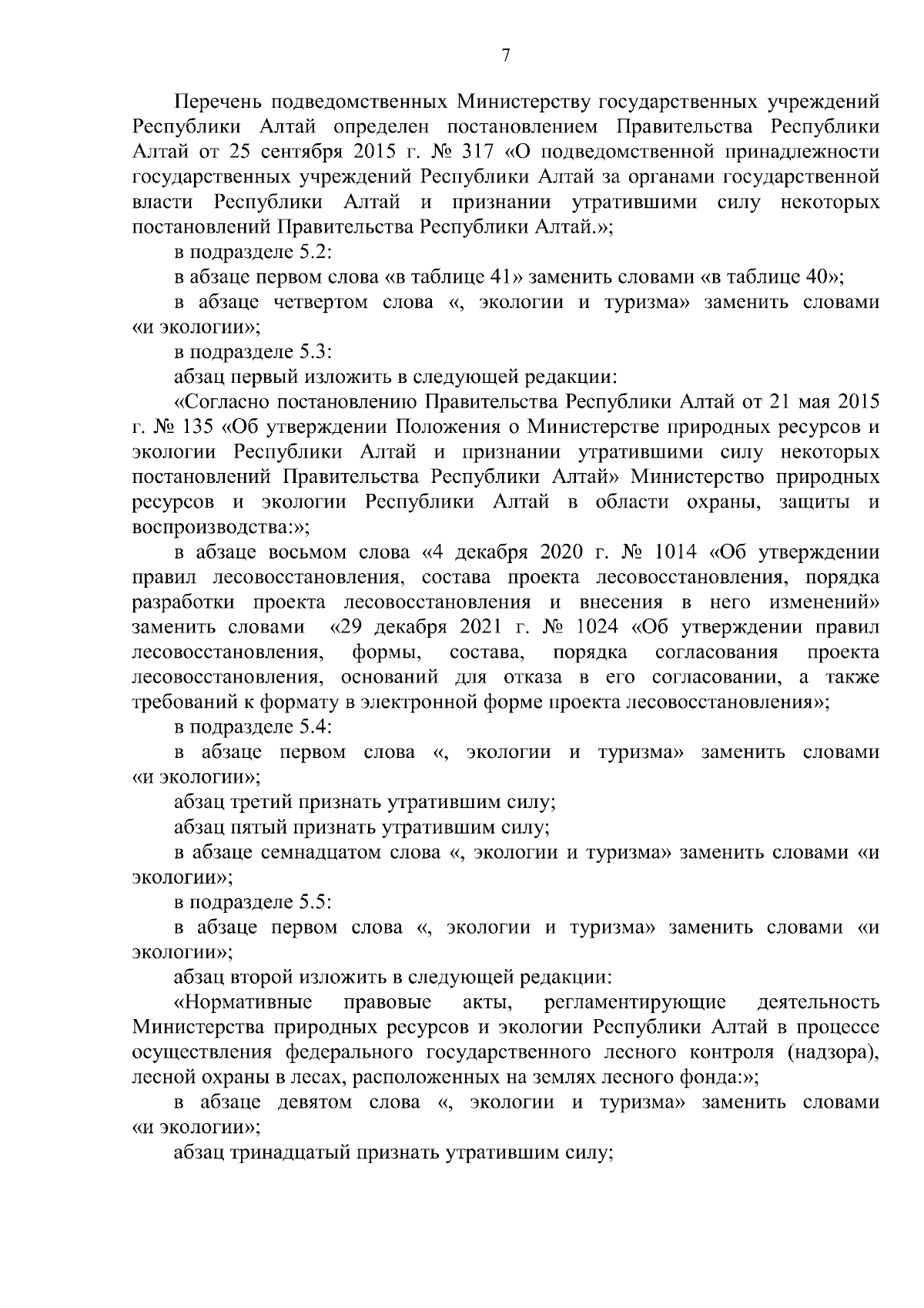 7

Перечень подведомственных Министерству государственных учреждений Республики Алтай определен постановлением Правительства Республики Алтай от 25 сентября 2015 г. № 317 «О подведомственной принадлежности государственных учреждений Республики Алтай за органами государственной власти Республики Алтай и признании утратившими силу некоторых постановлений Правительства Республики Алтай.»;

в подразделе 5.2:

в абзаце первом слова «в таблице 41» заменить словами «в таблице 40»;

в абзаце четвертом слова «, экологии и туризма» заменить словами «и экологии»;

в подразделе 5.3:

абзац первый изложить в следующей редакции:

«Согласно постановлению Правительства Республики Алтай от 21 мая 2015 г. № 135 «Об утверждении Положения о Министерстве природных ресурсов и экологии Республики Алтай и признании утратившими силу некоторых постановлений Правительства Республики Алтай» Министерство природных ресурсов и экологии Республики Алтай в области охраны, защиты и воспроизводства:»;

в абзаце восьмом слова «4 декабря 2020 г. № 1014 «Об утверждении правил лесовосстановления, состава проекта лесовосстановления, порядка разработки проекта лесовосстановления и внесения в него изменений» заменить словами «29 декабря 2021 г. № 1024 «Об утверждении правил лесовосстановления, формы, состава, порядка согласования проекта лесовосстановления, оснований для отказа в его согласовании, а также требований к формату в электронной форме проекта лесовосстановления»;

в подразделе 5.4:

в абзаце первом слова «, экологии и туризма» заменить словами «и экологии»;

абзац третий признать утратившим силу;

абзац пятый признать утратившим силу;

в абзаце семнадцатом слова «, экологии и туризма» заменить словами «и экологии»;

в подразделе 5.5:

в абзаце первом слова «, экологии и туризма» заменить словами «и экологии»;

абзац второй изложить в следующей редакции:

«Нормативные правовые акты, регламентирующие деятельность Министерства природных ресурсов и экологии Республики Алтай в процессе осуществления федерального государственного лесного контроля (надзора), лесной охраны в лесах, расположенных на землях лесного фонда:»;

в абзаце девятом слова «, экологии и туризма» заменить словами «и экологии»;

абзац тринадцатый признать утратившим силу;